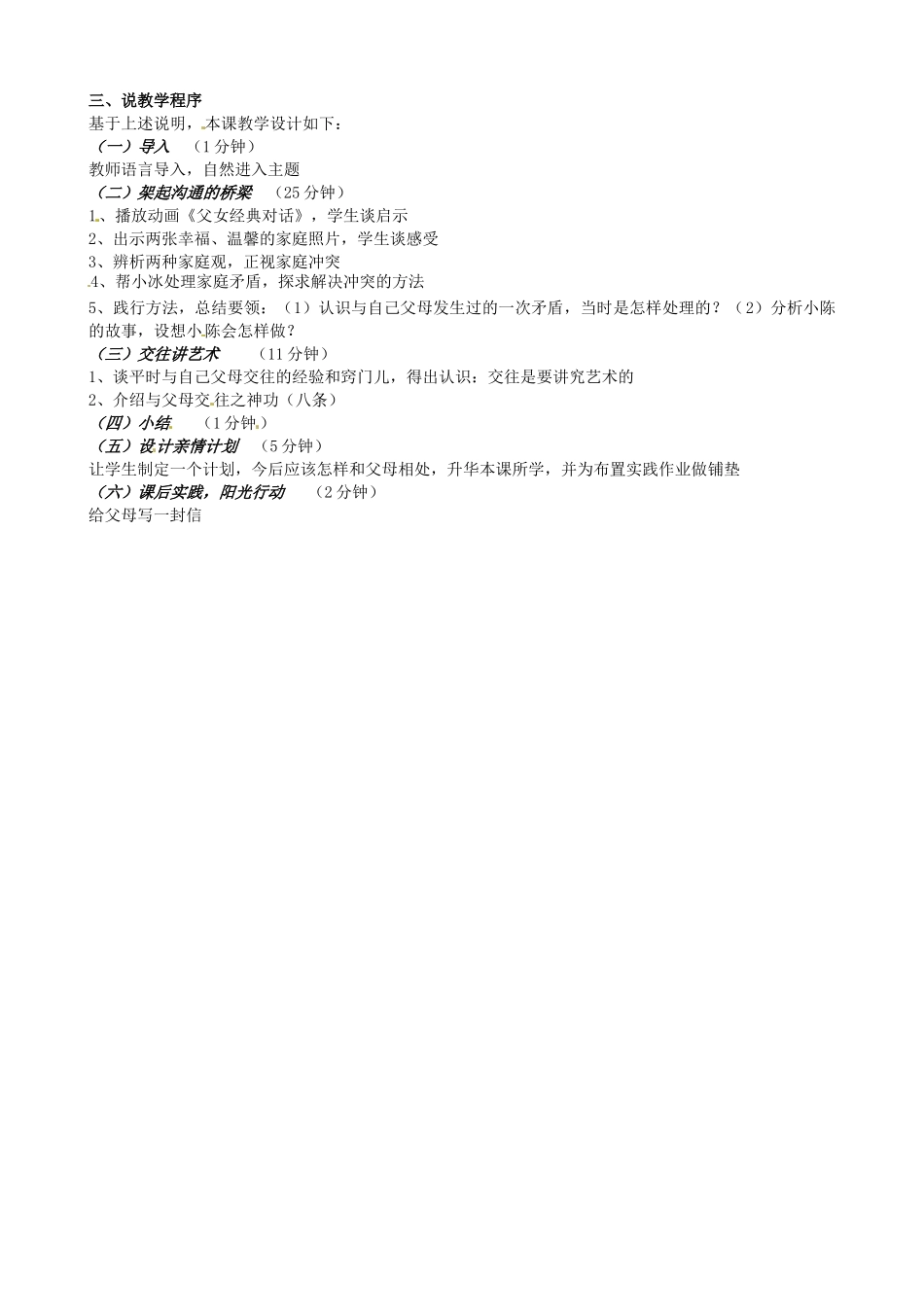 三、说教学程序
基于上述说明，本课教学设计如下：
（一）导入 （1分钟）
教师语言导入，自然进入主题
（二）架起沟通的桥梁 （25分钟）
1、播放动画《父女经典对话》，学生谈启示
2、出示两张幸福、温馨的家庭照片，学生谈感受
3、辨析两种家庭观，正视家庭冲突
4、帮小冰处理家庭矛盾，探求解决冲突的方法
5、践行方法，总结要领：（1）认识与自己父母发生过的一次矛盾，当时是怎样处理的？（2）分析小陈的故事，设想小陈会怎样做？
（三）交往讲艺术 （11分钟）
1、谈平时与自己父母交往的经验和窍门儿，得出认识：交往是要讲究艺术的
2、介绍与父母交往之神功（八条）
（四）小结 （1分钟）
（五）设计亲情计划 （5分钟）
让学生制定一个计划，今后应该怎样和父母相处，升华本课所学，并为布置实践作业做铺垫
（六）课后实践，阳光行动 （2分钟）
给父母写一封信